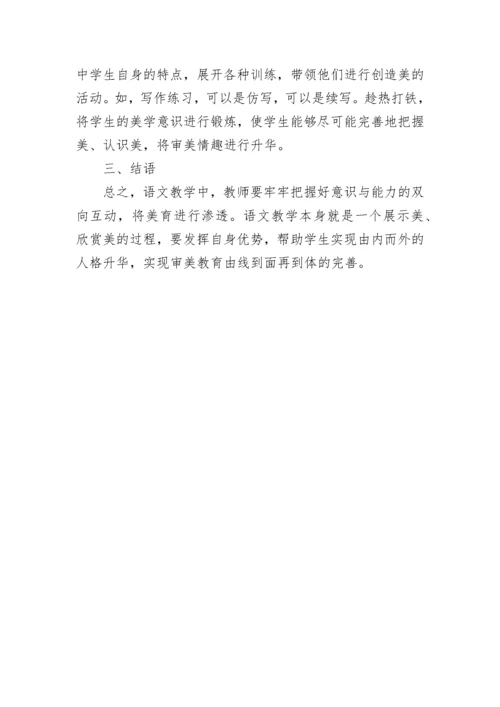 中学生自身的特点，展开各种训练，带领他们进行创造美的活动。如，写作练习，可以是仿写，可以是续写。趁热打铁，将学生的美学意识进行锻炼，使学生能够尽可能完善地把握美、认识美，将审美情趣进行升华。

三、结语

总之，语文教学中，教师要牢牢把握好意识与能力的双向互动，将美育进行渗透。语文教学本身就是一个展示美、欣赏美的过程，要发挥自身优势，帮助学生实现由内而外的人格升华，实现审美教育由线到面再到体的完善。